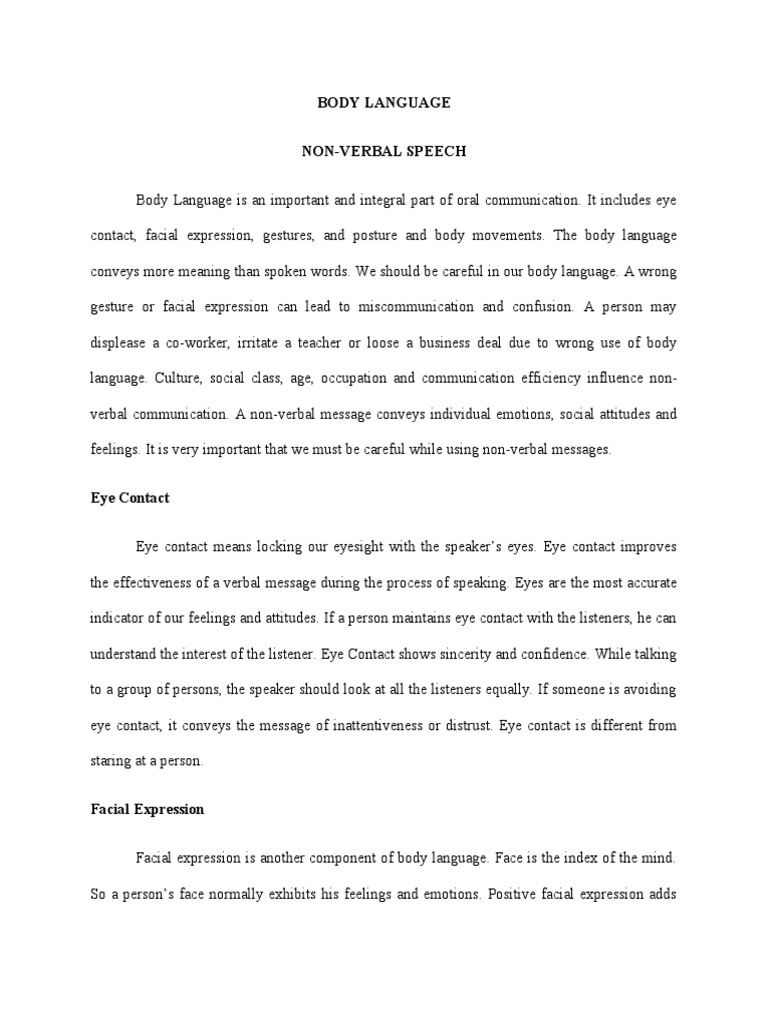 BODY LANGUAGE

NON-VERBAL SPEECH

Body Language is an important and integral part of oral communication. It includes eye contact, facial expression, gestures, and posture and body movements. The body language conveys more meaning than spoken words. We should be careful in our body language. A wrong gesture or facial expression can lead to miscommunication and confusion. A person may displease a co-worker, irritate a teacher or loose a business deal due to wrong use of body language. Culture, social class, age, occupation and communication efficiency influence non-verbal communication. A non-verbal message conveys individual emotions, social attitudes and feelings. It is very important that we must be careful while using non-verbal messages.

Eye Contact

Eye contact means locking our eyesight with the speaker's eyes. Eye contact improves the effectiveness of a verbal message during the process of speaking. Eyes are the most accurate indicator of our feelings and attitudes. If a person maintains eye contact with the listeners, he can understand the interest of the listener. Eye Contact shows sincerity and confidence. While talking to a group of persons, the speaker should look at all the listeners equally. If someone is avoiding eye contact, it conveys the message of inattentiveness or distrust. Eye contact is different from staring at a person.

Facial Expression

Facial expression is another component of body language. Face is the index of the mind. So a person's face normally exhibits his feelings and emotions. Positive facial expression adds